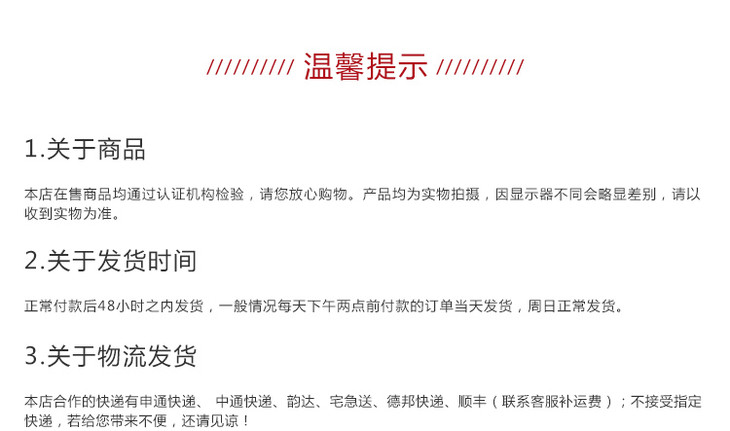 ////////// 温馨提示 //////////

1.关于商品

本店在售商品均通过认证机构检验，请您放心购物。产品均为实物拍摄，因显示器不同会略显差别，请以收到实物为准。

2.关于发货时间

正常付款后48小时之内发货，一般情况每天下午两点前付款的订单当天发货，周日正常发货。

3.关于物流发货

本店合作的快递有申通快递、中通快递、韵达、宅急送、德邦快递、顺丰（联系客服补运费）；不接受指定快递，若给您带来不便，还请见谅！